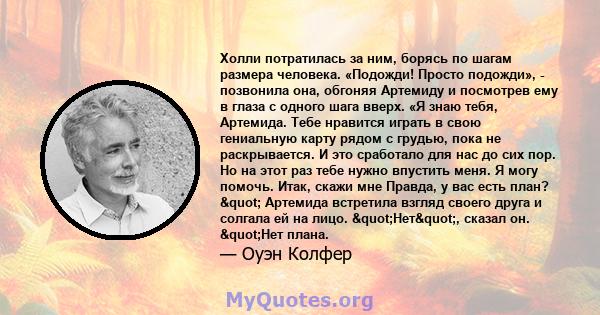 Холли потратилась за ним, борясь по шагам размера человека. «Подожди! Просто подожди», - позвонила она, обгоняя Артемиду и посмотрев ему в глаза с одного шага вверх. «Я знаю тебя, Артемида. Тебе нравится играть в свою гениальную карту рядом с грудью, пока не раскрывается. И это сработало для нас до сих пор. Но на этот раз тебе нужно впустить меня. Я могу помочь. Итак, скажи мне Правда, у вас есть план? &quot; Артемида встретила взгляд своего друга и солгала ей на лицо. &quot;Нет&quot;, сказал он. &quot;Нет плана.

— Оуэн Колфер

MyQuotes.org